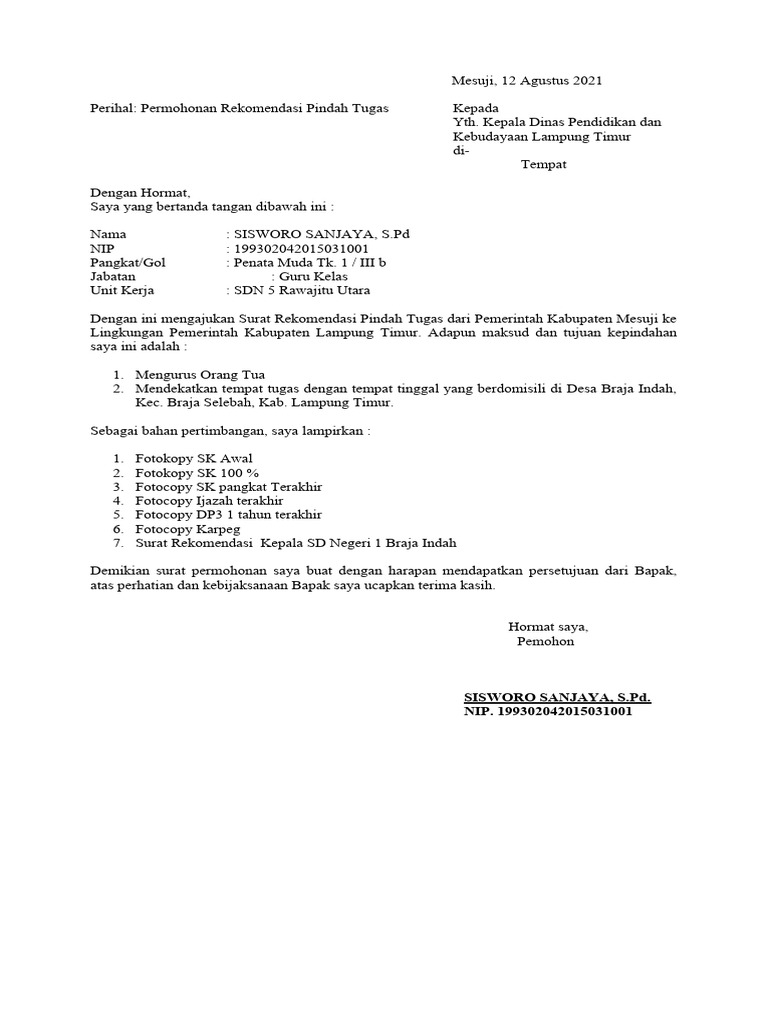 Mesuji, 12 Agustus 2021

Perihal: Permohonan Rekomendasi Pindah Tugas

Kepada
Yth. Kepala Dinas Pendidikan dan Kebudayaan Lampung Timur
di-
Tempat

Dengan Hormat,
Saya yang bertanda tangan dibawah ini :

Nama : SISWORO SANJAYA, S.Pd
NIP : 199302042015031001
Pangkat/Gol : Penata Muda Tk. 1 / III b
Jabatan : Guru Kelas
Unit Kerja : SDN 5 Rawajitu Utara

Dengan ini mengajukan Surat Rekomendasi Pindah Tugas dari Pemerintah Kabupaten Mesuji ke Lingkungan Pemerintah Kabupaten Lampung Timur. Adapun maksud dan tujuan kepindahan saya ini adalah :

1. Mengurus Orang Tua
2. Mendekatkan tempat tugas dengan tempat tinggal yang berdomisili di Desa Braja Indah, Kec. Braja Selebah, Kab. Lampung Timur.

Sebagai bahan pertimbangan, saya lampirkan :

1. Fotokopy SK Awal
2. Fotokopy SK 100 %
3. Fotocopy SK pangkat Terakhir
4. Fotocopy Ijazah terakhir
5. Fotocopy DP3 1 tahun terakhir
6. Fotocopy Karpeg
7. Surat Rekomendasi Kepala SD Negeri 1 Braja Indah

Demikian surat permohonan saya buat dengan harapan mendapatkan persetujuan dari Bapak, atas perhatian dan kebijaksanaan Bapak saya ucapkan terima kasih.

Hormat saya,
Pemohon

SISWORO SANJAYA, S.Pd.
NIP. 199302042015031001